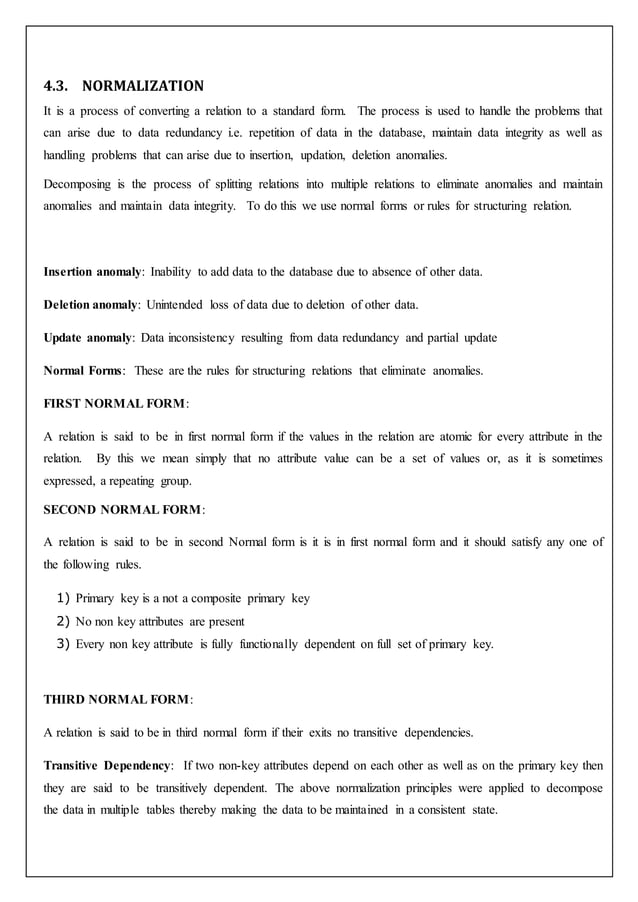 4.3. NORMALIZATION

It is a process of converting a relation to a standard form. The process is used to handle the problems that can arise due to data redundancy i.e. repetition of data in the database, maintain data integrity as well as handling problems that can arise due to insertion, updation, deletion anomalies.

Decomposing is the process of splitting relations into multiple relations to eliminate anomalies and maintain anomalies and maintain data integrity. To do this we use normal forms or rules for structuring relation.

Insertion anomaly: Inability to add data to the database due to absence of other data.

Deletion anomaly: Unintended loss of data due to deletion of other data.

Update anomaly: Data inconsistency resulting from data redundancy and partial update

Normal Forms: These are the rules for structuring relations that eliminate anomalies.

FIRST NORMAL FORM:

A relation is said to be in first normal form if the values in the relation are atomic for every attribute in the relation. By this we mean simply that no attribute value can be a set of values or, as it is sometimes expressed, a repeating group.

SECOND NORMAL FORM:

A relation is said to be in second Normal form is it is in first normal form and it should satisfy any one of the following rules.

1) Primary key is a not a composite primary key
2) No non key attributes are present
3) Every non key attribute is fully functionally dependent on full set of primary key.

THIRD NORMAL FORM:

A relation is said to be in third normal form if their exits no transitive dependencies.

Transitive Dependency: If two non-key attributes depend on each other as well as on the primary key then they are said to be transitively dependent. The above normalization principles were applied to decompose the data in multiple tables thereby making the data to be maintained in a consistent state.